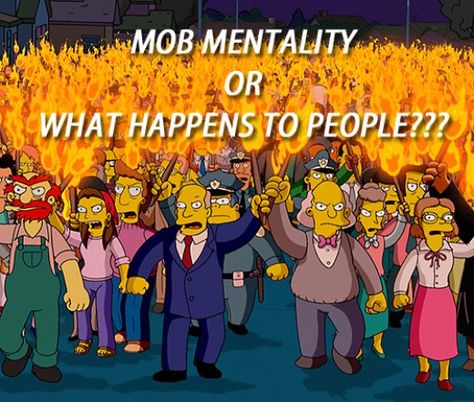 MOB MENTALITY
OR
WHAT HAPPENS TO PEOPLE???